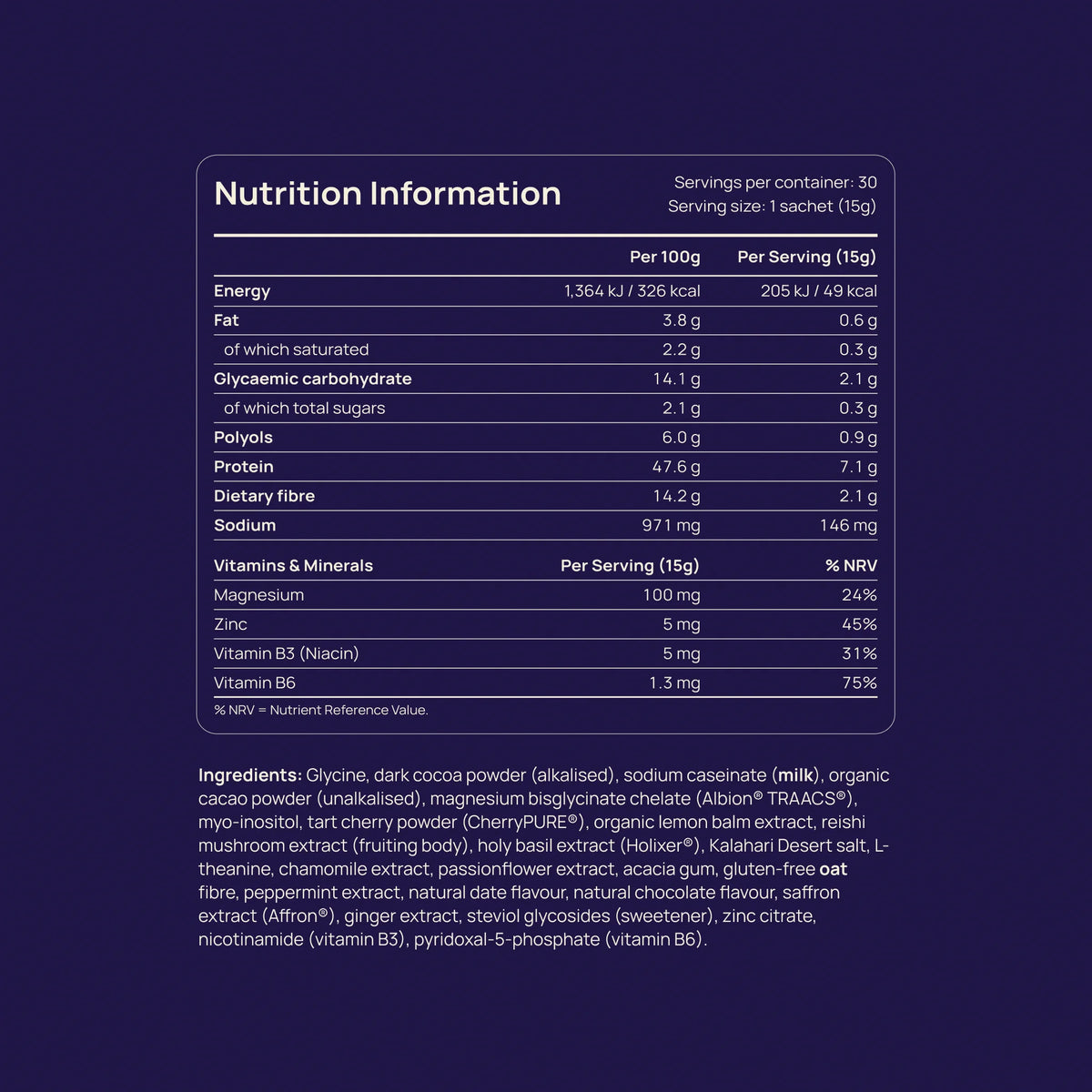 Nutrition Information

Servings per container: 30
Serving size: 1 sachet (15g)

| | Per 100g | Per Serving (15g) |
|---|---|---|
| Energy | 1,364 kJ / 326 kcal | 205 kJ / 49 kcal |
| Fat | 3.8 g | 0.6 g |
| of which saturated | 2.2 g | 0.3 g |
| Glycaemic carbohydrate | 14.1 g | 2.1 g |
| of which total sugars | 2.1 g | 0.3 g |
| Polyols | 6.0 g | 0.9 g |
| Protein | 47.6 g | 7.1 g |
| Dietary fibre | 14.2 g | 2.1 g |
| Sodium | 971 mg | 146 mg |

| Vitamins & Minerals | Per Serving (15g) | % NRV |
|---|---|---|
| Magnesium | 100 mg | 24% |
| Zinc | 5 mg | 45% |
| Vitamin B3 (Niacin) | 5 mg | 31% |
| Vitamin B6 | 1.3 mg | 75% |

% NRV = Nutrient Reference Value.

Ingredients: Glycine, dark cocoa powder (alkalised), sodium caseinate (milk), organic cacao powder (unalkalised), magnesium bisglycinate chelate (Albion® TRAACS®), myo-inositol, tart cherry powder (CherryPURE®), organic lemon balm extract, reishi mushroom extract (fruiting body), holy basil extract (Holixer®), Kalahari Desert salt, L-theanine, chamomile extract, passionflower extract, acacia gum, gluten-free oat fibre, peppermint extract, natural date flavour, natural chocolate flavour, saffron extract (Affron®), ginger extract, steviol glycosides (sweetener), zinc citrate, nicotinamide (vitamin B3), pyridoxal-5-phosphate (vitamin B6).